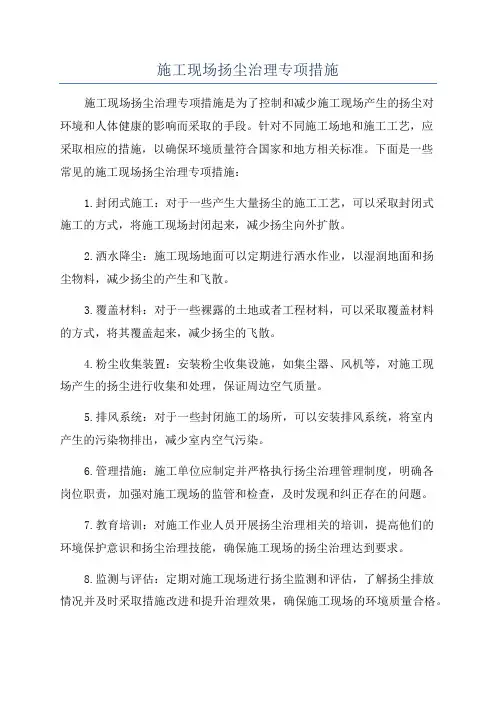 施工现场扬尘治理专项措施

施工现场扬尘治理专项措施是为了控制和减少施工现场产生的扬尘对环境和人体健康的影响而采取的手段。针对不同施工场地和施工工艺，应采取相应的措施，以确保环境质量符合国家和地方相关标准。下面是一些常见的施工现场扬尘治理专项措施：

1.封闭式施工：对于一些产生大量扬尘的施工工艺，可以采取封闭式施工的方式，将施工现场封闭起来，减少扬尘向外扩散。

2.洒水降尘：施工现场地面可以定期进行洒水作业，以湿润地面和扬尘物料，减少扬尘的产生和飞散。

3.覆盖材料：对于一些裸露的土地或者工程材料，可以采取覆盖材料的方式，将其覆盖起来，减少扬尘的飞散。

4.粉尘收集装置：安装粉尘收集设施，如集尘器、风机等，对施工现场产生的扬尘进行收集和处理，保证周边空气质量。

5.排风系统：对于一些封闭施工的场所，可以安装排风系统，将室内产生的污染物排出，减少室内空气污染。

6.管理措施：施工单位应制定并严格执行扬尘治理管理制度，明确各岗位职责，加强对施工现场的监管和检查，及时发现和纠正存在的问题。

7.教育培训：对施工作业人员开展扬尘治理相关的培训，提高他们的环境保护意识和扬尘治理技能，确保施工现场的扬尘治理达到要求。

8.监测与评估：定期对施工现场进行扬尘监测和评估，了解扬尘排放情况并及时采取措施改进和提升治理效果，确保施工现场的环境质量合格。